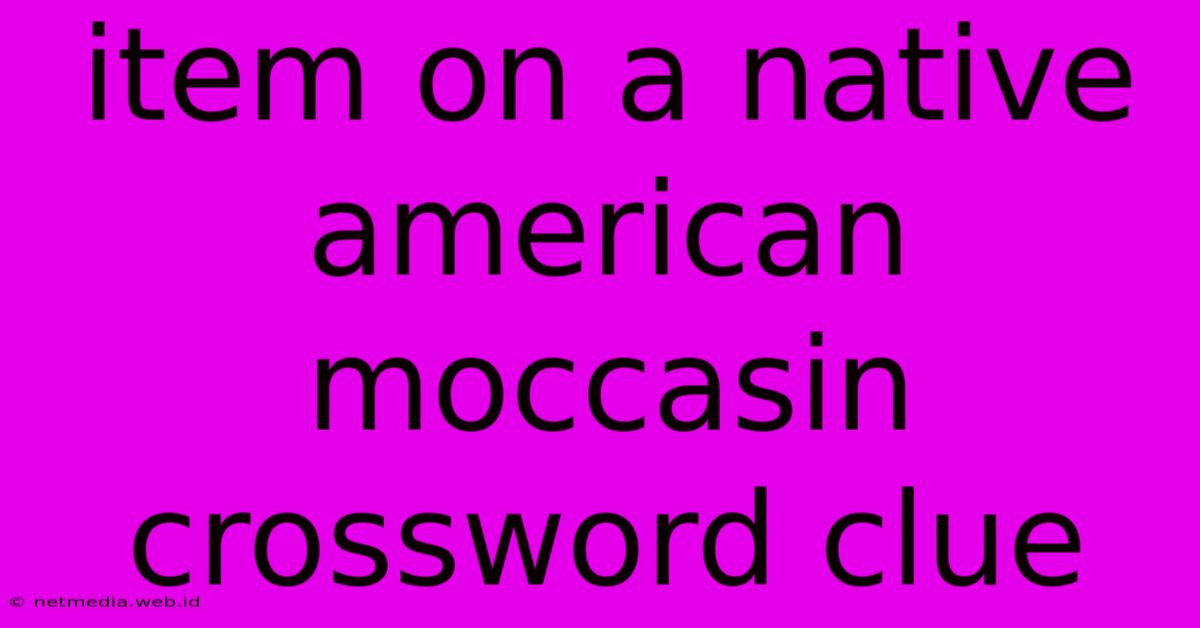 item on a native american moccasin crossword clue

© netmedia.web.id